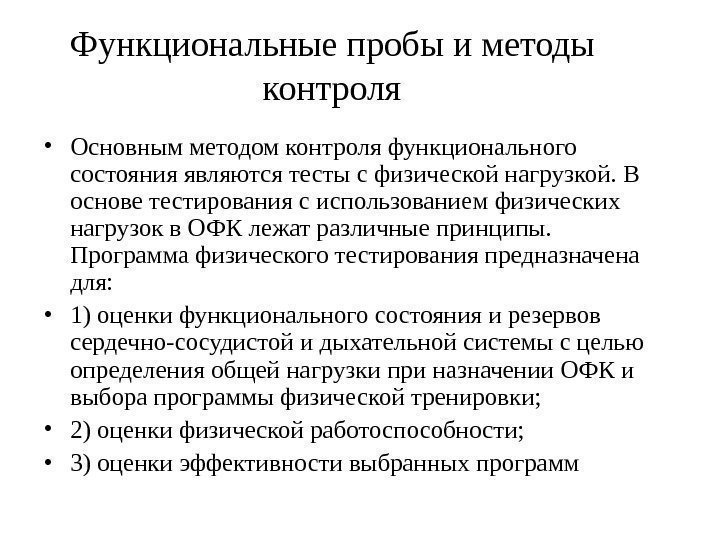 Функциональные пробы и методы контроля

• Основным методом контроля функционального состояния являются тесты с физической нагрузкой. В основе тестирования с использованием физических нагрузок в ОФК лежат различные принципы. Программа физического тестирования предназначена для:

• 1) оценки функционального состояния и резервов сердечно-сосудистой и дыхательной системы с целью определения общей нагрузки при назначении ОФК и выбора программы физической тренировки;

• 2) оценки физической работоспособности;

• 3) оценки эффективности выбранных программ